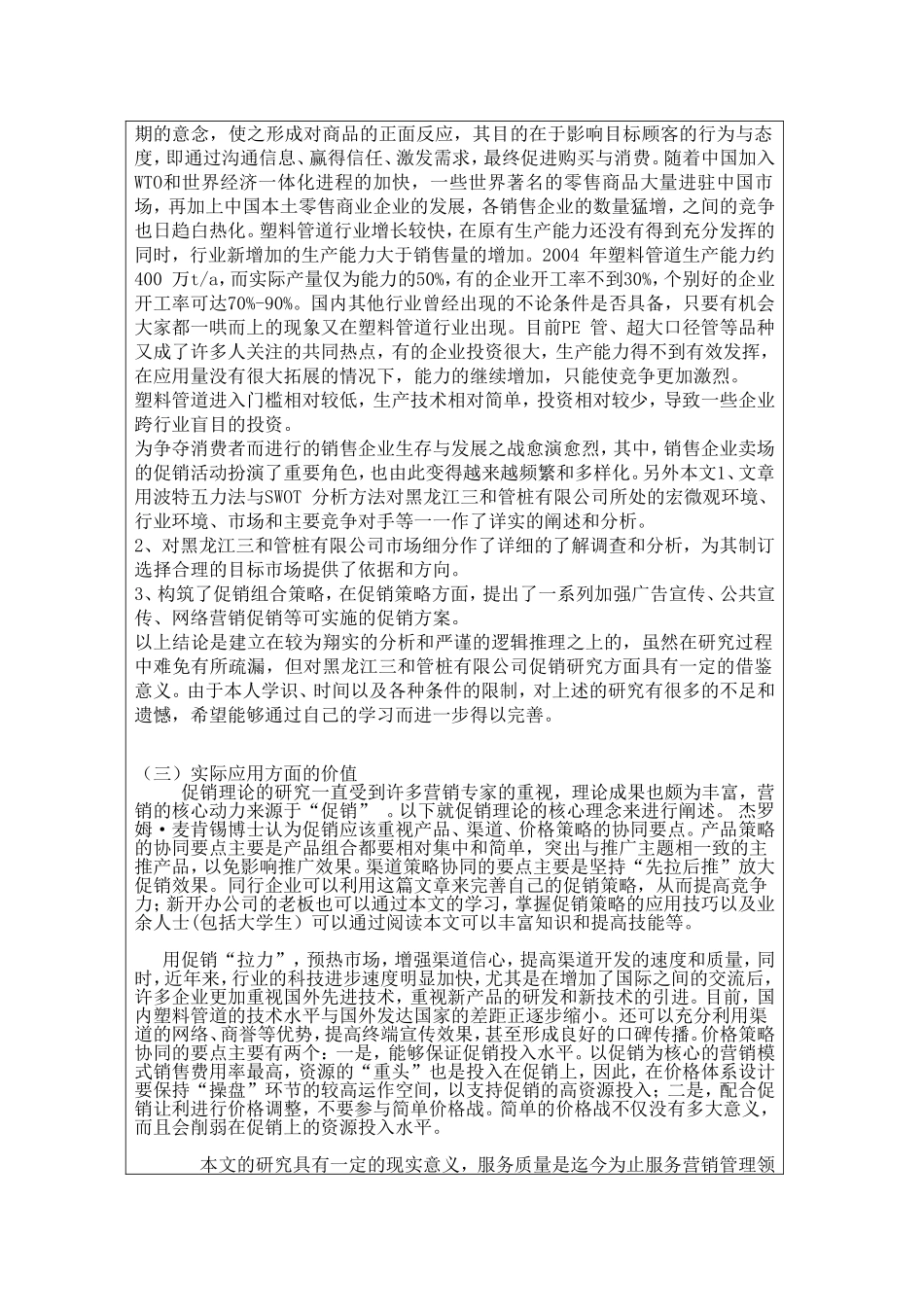 期的意念，使之形成对商品的正面反应，其目的在于影响目标顾客的行为与态度，即通过沟通信息、赢得信任、激发需求，最终促进购买与消费。随着中国加入WTO和世界经济一体化进程的加快，一些世界著名的零售商品大量进驻中国市场，再加上中国本土零售商业企业的发展，各销售企业的数量猛增，之间的竞争也日趋白热化。塑料管道行业增长较快，在原有生产能力还没有得到充分发挥的同时，行业新增加的生产能力大于销售量的增加。2004 年塑料管道生产能力约400 万t/a，而实际产量仅为能力的50%，有的企业开工率不到30%，个别好的企业开工率可达70%-90%。国内其他行业曾经出现的不论条件是否具备，只要有机会大家都一哄而上的现象又在塑料管道行业出现。目前PE 管、超大口径管等品种又成了许多人关注的共同热点，有的企业投资很大，生产能力得不到有效发挥，在应用量没有很大拓展的情况下，能力的继续增加，只能使竞争更加激烈。
塑料管道进入门槛相对较低，生产技术相对简单，投资相对较少，导致一些企业跨行业盲目的投资。
为争夺消费者而进行的销售企业生存与发展之战愈演愈烈，其中，销售企业卖场的促销活动扮演了重要角色，也由此变得越来越频繁和多样化。另外本文1、文章用波特五力法与SWOT 分析方法对黑龙江三和管桩有限公司所处的宏微观环境、行业环境、市场和主要竞争对手等一一作了详实的阐述和分析。
2、对黑龙江三和管桩有限公司市场细分作了详细的了解调查和分析，为其制订选择合理的目标市场提供了依据和方向。
3、构筑了促销组合策略，在促销策略方面，提出了一系列加强广告宣传、公共宣传、网络营销促销等可实施的促销方案。
以上结论是建立在较为翔实的分析和严谨的逻辑推理之上的，虽然在研究过程中难免有所疏漏，但对黑龙江三和管桩有限公司促销研究方面具有一定的借鉴意义。由于本人学识、时间以及各种条件的限制，对上述的研究有很多的不足和遗憾，希望能够通过自己的学习而进一步得以完善。

（三）实际应用方面的价值
促销理论的研究一直受到许多营销专家的重视，理论成果也颇为丰富，营销的核心动力来源于“促销” 。以下就促销理论的核心理念来进行阐述。 杰罗姆·麦肯锡博士认为促销应该重视产品、渠道、价格策略的协同要点。产品策略的协同要点主要是产品组合都要相对集中和简单，突出与推广主题相一致的主推产品，以免影响推广效果。渠道策略协同的要点主要是坚持“先拉后推”放大促销效果。同行企业可以利用这篇文章来完善自己的促销策略，从而提高竞争力；新开办公司的老板也可以通过本文的学习，掌握促销策略的应用技巧以及业余人士(包括大学生) 可以通过阅读本文可以丰富知识和提高技能等。

用促销“拉力”，预热市场，增强渠道信心，提高渠道开发的速度和质量，同时，近年来，行业的科技进步速度明显加快，尤其是在增加了国际之间的交流后，许多企业更加重视国外先进技术，重视新产品的研发和新技术的引进。目前，国内塑料管道的技术水平与国外发达国家的差距正逐步缩小。还可以充分利用渠道的网络、商誉等优势，提高终端宣传效果，甚至形成良好的口碑传播。价格策略协同的要点主要有两个：一是，能够保证促销投入水平。以促销为核心的营销模式销售费用率最高，资源的“重头”也是投入在促销上，因此，在价格体系设计要保持“操盘”环节的较高运作空间，以支持促销的高资源投入；二是，配合促销让利进行价格调整，不要参与简单价格战。简单的价格战不仅没有多大意义，而且会削弱在促销上的资源投入水平。

本文的研究具有一定的现实意义，服务质量是迄今为止服务营销管理领